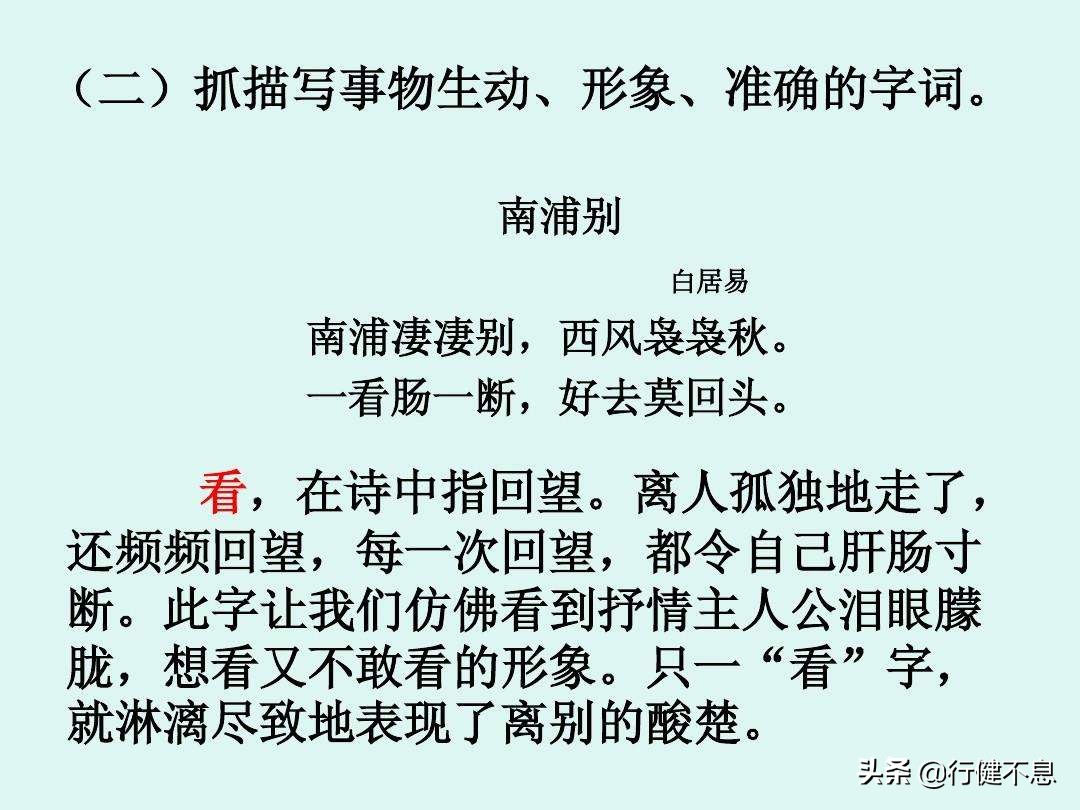 （二）抓描写事物生动、形象、准确的字词。

南浦别

白居易

南浦凄凄别，西风袅袅秋。
一看肠一断，好去莫回头。

看，在诗中指回望。离人孤独地走了，还频频回望，每一次回望，都令自己肝肠寸断。此字让我们仿佛看到抒情主人公泪眼朦胧，想看又不敢看的形象。只一“看”字，就淋漓尽致地表现了离别的酸楚。

头条 @行健不息